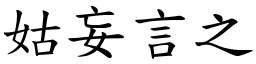 姑妄言之